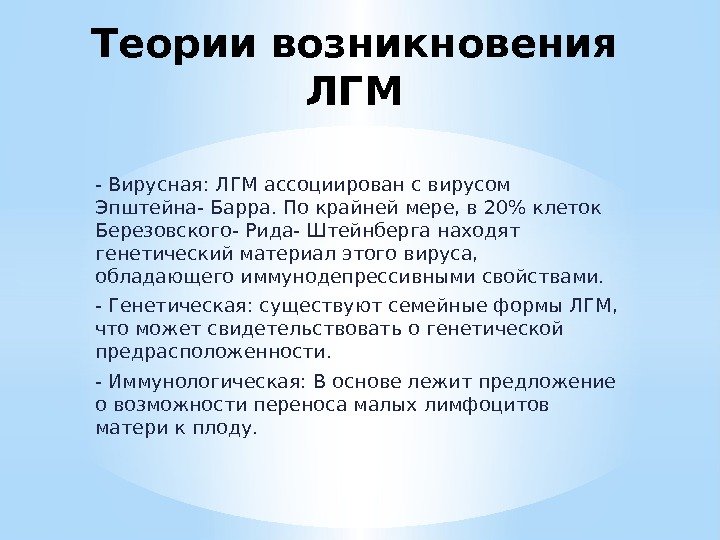 Теории возникновения ЛГМ

- Вирусная: ЛГМ ассоциирован с вирусом Эпштейна- Барра. По крайней мере, в 20% клеток Березовского- Рида- Штейнберга находят генетический материал этого вируса, обладающего иммунодепрессивными свойствами.

- Генетическая: существуют семейные формы ЛГМ, что может свидетельствовать о генетической предрасположенности.

- Иммунологическая: В основе лежит предложение о возможности переноса малых лимфоцитов матери к плоду.